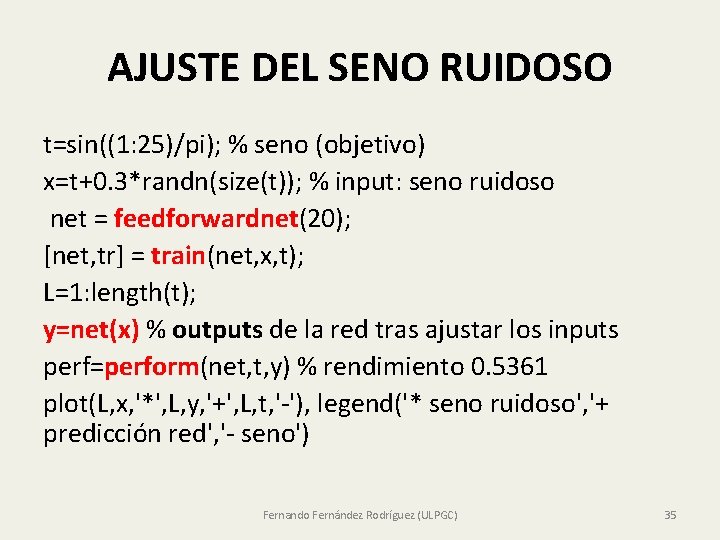 AJUSTE DEL SENO RUIDOSO

t=sin((1:25)/pi); % seno (objetivo)
x=t+0.3*randn(size(t)); % input: seno ruidoso
net = feedforwardnet(20);
[net,tr] = train(net,x,t);
L=1:length(t);
y=net(x) % outputs de la red tras ajustar los inputs
perf=perform(net,t,y) % rendimiento 0.5361
plot(L,x,'*',L,y,'+',L,t,'-'), legend('* seno ruidoso','+ predicción red','- seno')

Fernando Fernández Rodríguez (ULPGC)

35